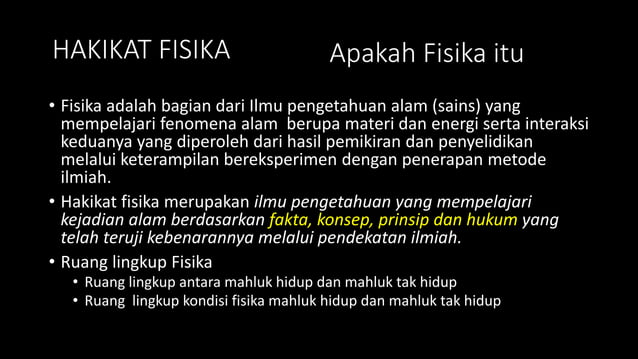 HAKIKAT FISIKA

Apakah Fisika itu

• Fisika adalah bagian dari Ilmu pengetahuan alam (sains) yang mempelajari fenomena alam berupa materi dan energi serta interaksi keduanya yang diperoleh dari hasil pemikiran dan penyelidikan melalui keterampilan bereksperimen dengan penerapan metode ilmiah.
• Hakikat fisika merupakan ilmu pengetahuan yang mempelajari kejadian alam berdasarkan fakta, konsep, prinsip dan hukum yang telah teruji kebenarannya melalui pendekatan ilmiah.
• Ruang lingkup Fisika
  • Ruang lingkup antara mahluk hidup dan mahluk tak hidup
  • Ruang lingkup kondisi fisika mahluk hidup dan mahluk tak hidup